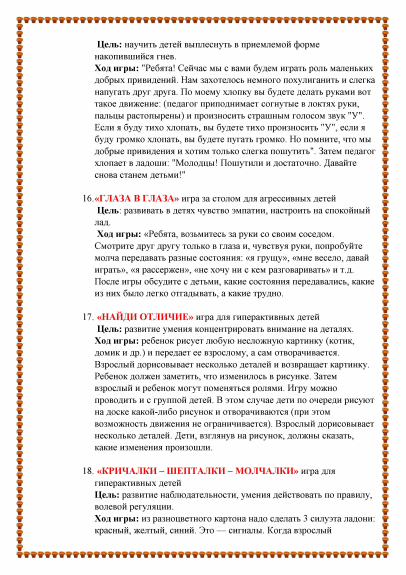 **Цель:** научить детей выплеснуть в приемлемой форме накопившийся гнев.
**Ход игры:** "Ребята! Сейчас мы с вами будем играть роль маленьких добрых привидений. Нам захотелось немного похулиганить и слегка напугать друг друга. По моему хлопку вы будете делать руками вот такое движение: (педагог приподнимает согнутые в локтях руки, пальцы растопырены) и произносить страшным голосом звук "У". Если я буду тихо хлопать, вы будете тихо произносить "У", если я буду громко хлопать, вы будете пугать громко. Но помните, что мы добрые привидения и хотим только слегка пошутить". Затем педагог хлопает в ладоши: "Молодцы! Пошутили и достаточно. Давайте снова станем детьми!"

16.**«ГЛАЗА В ГЛАЗА»** игра за столом для агрессивных детей
**Цель**: развивать в детях чувство эмпатии, настроить на спокойный лад.
**Ход игры:** «Ребята, возьмитесь за руки со своим соседом. Смотрите друг другу только в глаза и, чувствуя руки, попробуйте молча передавать разные состояния: «я грущу», «мне весело, давай играть», «я рассержен», «не хочу ни с кем разговаривать» и т.д. После игры обсудите с детьми, какие состояния передавались, какие из них было легко отгадывать, а какие трудно.

17. **«НАЙДИ ОТЛИЧИЕ»** игра для гиперактивных детей
**Цель:** развитие умения концентрировать внимание на деталях.
**Ход игры:** ребенок рисует любую несложную картинку (котик, домик и др.) и передает ее взрослому, а сам отворачивается. Взрослый дорисовывает несколько деталей и возвращает картинку. Ребенок должен заметить, что изменилось в рисунке. Затем взрослый и ребенок могут поменяться ролями. Игру можно проводить и с группой детей. В этом случае дети по очереди рисуют на доске какой-либо рисунок и отворачиваются (при этом возможность движения не ограничивается). Взрослый дорисовывает несколько деталей. Дети, взглянув на рисунок, должны сказать, какие изменения произошли.

18. **«КРИЧАЛКИ – ШЕПТАЛКИ – МОЛЧАЛКИ»** игра для гиперактивных детей
**Цель:** развитие наблюдательности, умения действовать по правилу, волевой регуляции.
**Ход игры:** из разноцветного картона надо сделать 3 силуэта ладони: красный, желтый, синий. Это — сигналы. Когда взрослый